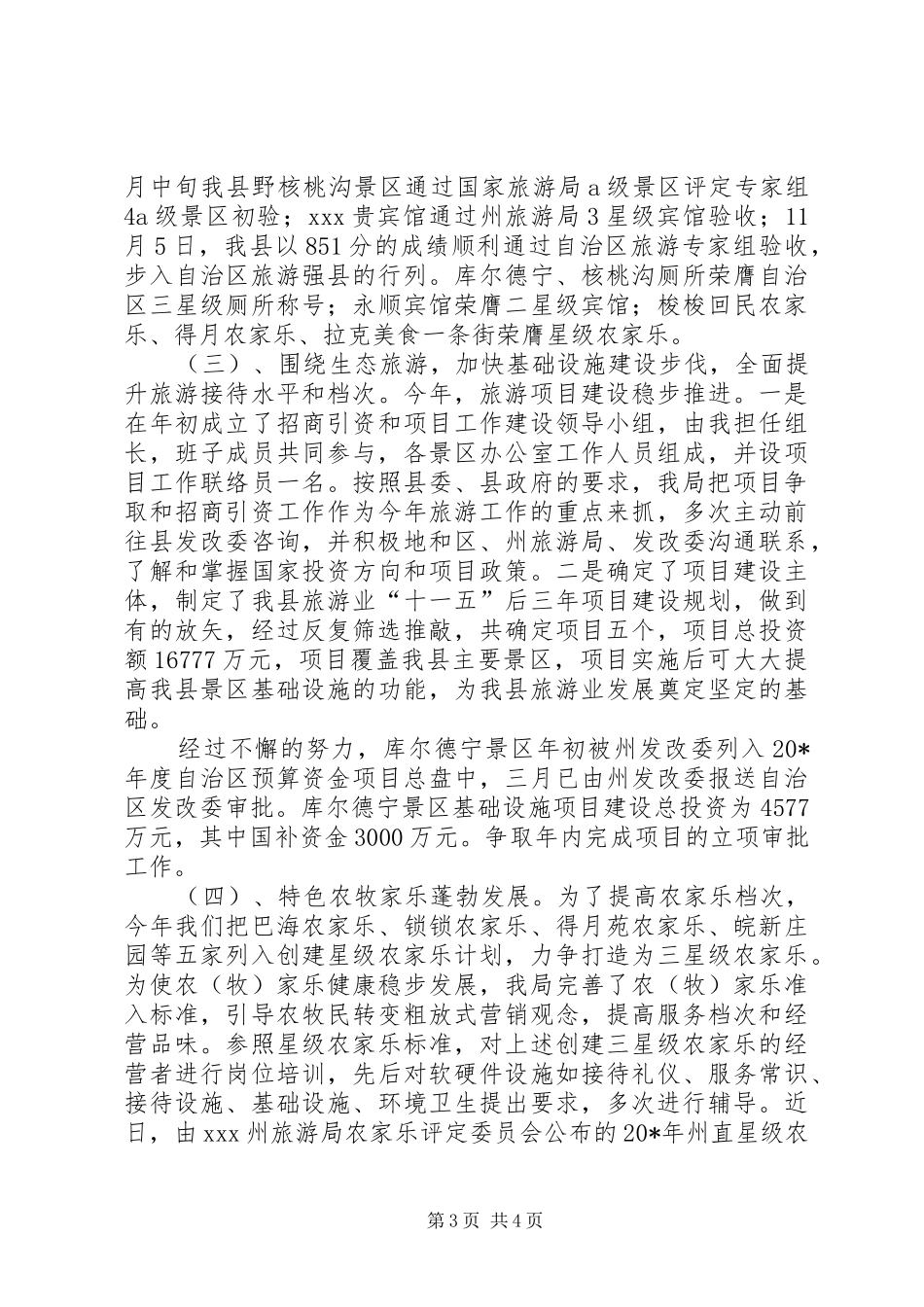 月中旬我县野核桃沟景区通过国家旅游局a级景区评定专家组4a级景区初验；xxx贵宾馆通过州旅游局3星级宾馆验收；11月5日，我县以851分的成绩顺利通过自治区旅游专家组验收，步入自治区旅游强县的行列。库尔德宁、核桃沟厕所荣膺自治区三星级厕所称号；永顺宾馆荣膺二星级宾馆；梭梭回民农家乐、得月农家乐、拉克美食一条街荣膺星级农家乐。

（三）、围绕生态旅游，加快基础设施建设步伐，全面提升旅游接待水平和档次。今年，旅游项目建设稳步推进。一是在年初成立了招商引资和项目工作建设领导小组，由我担任组长，班子成员共同参与，各景区办公室工作人员组成，并设项目工作联络员一名。按照县委、县政府的要求，我局把项目争取和招商引资工作作为今年旅游工作的重点来抓，多次主动前往县发改委咨询，并积极地和区、州旅游局、发改委沟通联系，了解和掌握国家投资方向和项目政策。二是确定了项目建设主体，制定了我县旅游业“十一五”后三年项目建设规划，做到有的放矢，经过反复筛选推敲，共确定项目五个，项目总投资额16777万元，项目覆盖我县主要景区，项目实施后可大大提高我县景区基础设施的功能，为我县旅游业发展奠定坚定的基础。

经过不懈的努力，库尔德宁景区年初被州发改委列入20*年度自治区预算资金项目总盘中，三月已由州发改委报送自治区发改委审批。库尔德宁景区基础设施项目建设总投资为4577万元，其中国补资金3000万元。争取年内完成项目的立项审批工作。

（四）、特色农牧家乐蓬勃发展。为了提高农家乐档次，今年我们把巴海农家乐、锁锁农家乐、得月苑农家乐、皖新庄园等五家列入创建星级农家乐计划，力争打造为三星级农家乐。为使农（牧）家乐健康稳步发展，我局完善了农（牧）家乐准入标准，引导农牧民转变粗放式营销观念，提高服务档次和经营品味。参照星级农家乐标准，对上述创建三星级农家乐的经营者进行岗位培训，先后对软硬件设施如接待礼仪、服务常识、接待设施、基础设施、环境卫生提出要求，多次进行辅导。近日，由xxx州旅游局农家乐评定委员会公布的20*年州直星级农

第3页 共4页